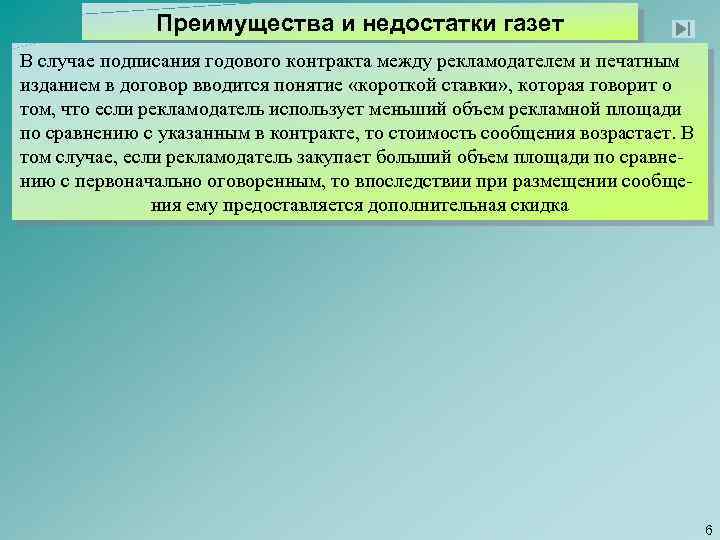 Преимущества и недостатки газет

В случае подписания годового контракта между рекламодателем и печатным изданием в договор вводится понятие «короткой ставки», которая говорит о том, что если рекламодатель использует меньший объем рекламной площади по сравнению с указанным в контракте, то стоимость сообщения возрастает. В том случае, если рекламодатель закупает больший объем площади по сравнению с первоначально оговоренным, то впоследствии при размещении сообщения ему предоставляется дополнительная скидка

6